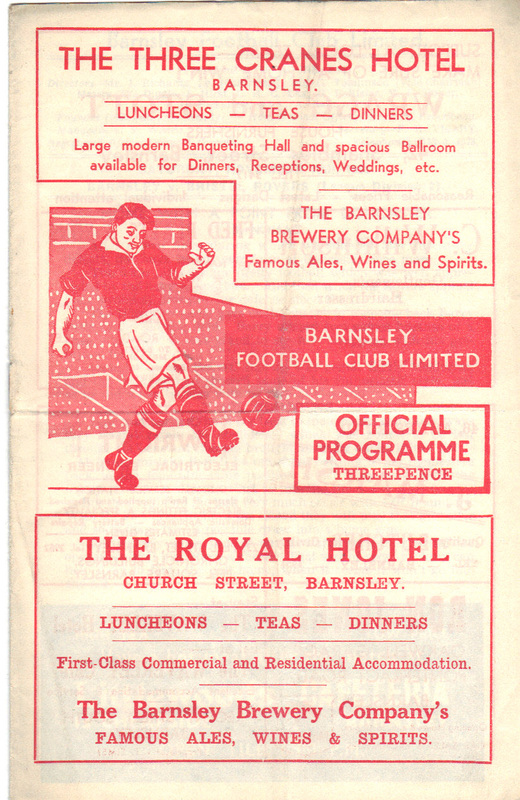 THE THREE CRANES HOTEL
BARNSLEY.

LUNCHEONS — TEAS — DINNERS

Large modern Banqueting Hall and spacious Ballroom available for Dinners, Receptions, Weddings, etc.

THE BARNSLEY BREWERY COMPANY'S
Famous Ales, Wines and Spirits.

BARNSLEY FOOTBALL CLUB LIMITED

OFFICIAL PROGRAMME
THREEPENCE

THE ROYAL HOTEL
CHURCH STREET, BARNSLEY.

LUNCHEONS — TEAS — DINNERS

First-Class Commercial and Residential Accommodation.

The Barnsley Brewery Company's
FAMOUS ALES, WINES & SPIRITS.